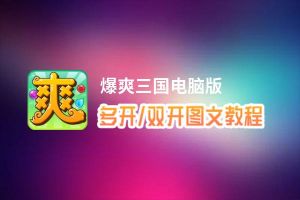 爽

爆爽三国电脑版

多开/双开图文教程